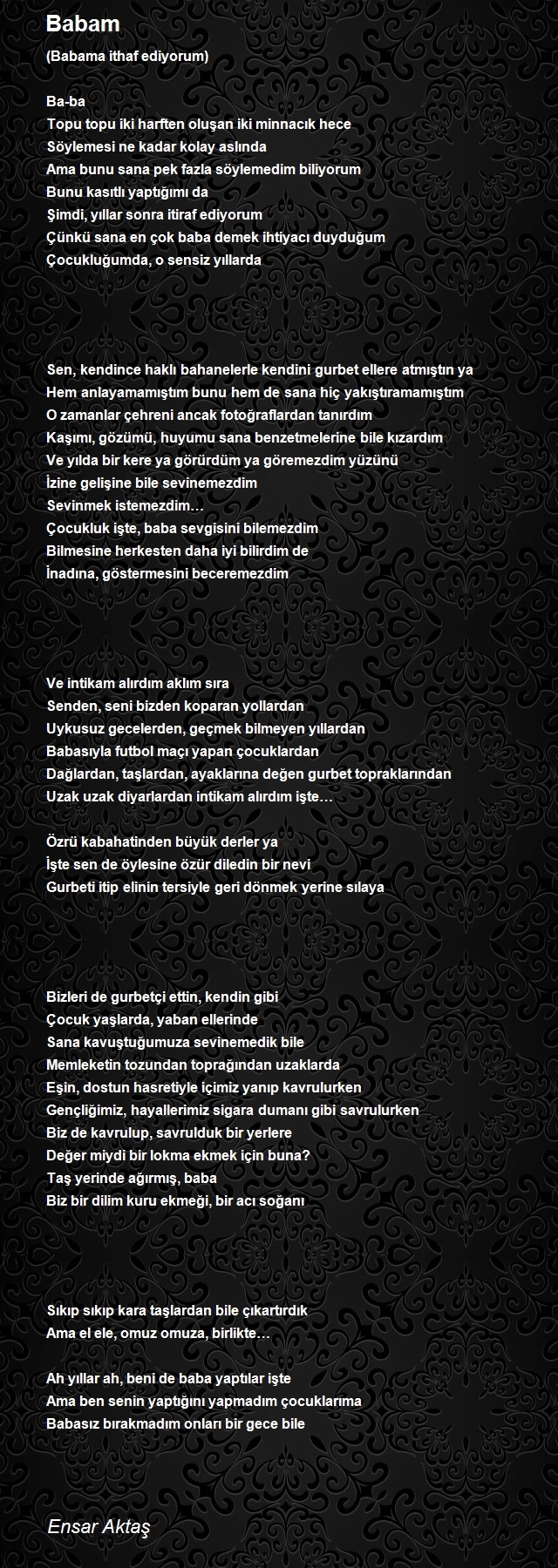 Babam

(Babama ithaf ediyorum)

Ba-ba
Topu topu iki harften oluşan iki minnacık hece
Söylemesi ne kadar kolay aslında
Ama bunu sana pek fazla söylemedim biliyorum
Bunu kasıtlı yaptığımı da
Şimdi, yıllar sonra itiraf ediyorum
Çünkü sana en çok baba demek ihtiyacı duyduğum
Çocukluğumda, o sensiz yıllarda

Sen, kendince haklı bahanelerle kendini gurbet ellere atmıştın ya
Hem anlayamamıştım bunu hem de sana hiç yakıştıramamıştım
O zamanlar çehreni ancak fotoğraflardan tanırdım
Kaşımı, gözümü, huyumu sana benzetmelerine bile kızardım
Ve yılda bir kere ya görürdüm ya göremezdim yüzünü
İzine gelişine bile sevinemezdim
Sevinmek istemezdim…
Çocukluk işte, baba sevgisini bilemezdim
Bilmesine herkesten daha iyi bilirdim de
İnadına, göstermesini beceremezdim

Ve intikam alırdım aklım sıra
Senden, seni bizden koparan yollardan
Uykusuz gecelerden, geçmek bilmeyen yıllardan
Babasıyla futbol maçı yapan çocuklardan
Dağlardan, taşlardan, ayaklarına değen gurbet topraklarından
Uzak uzak diyarlardan intikam alırdım işte…

Özrü kabahatinden büyük derler ya
İşte sen de öylesine özür diledin bir nevi
Gurbeti itip elinin tersiyle geri dönmek yerine sılaya

Bizleri de gurbetçi ettin, kendin gibi
Çocuk yaşlarda, yaban ellerinde
Sana kavuştuğumuza sevinemedik bile
Memleketin tozundan toprağından uzaklarda
Eşin, dostun hasretiyle içimiz yanıp kavrulurken
Gençliğimiz, hayallerimiz sigara dumanı gibi savrulurken
Biz de kavrulup, savrulduk bir yerlere
Değer miydi bir lokma ekmek için buna?
Taş yerinde ağırmış, baba
Biz bir dilim kuru ekmeği, bir acı soğanı

Sıkıp sıkıp kara taşlardan bile çıkartırdık
Ama el ele, omuz omuza, birlikte…

Ah yıllar ah, beni de baba yaptılar işte
Ama ben senin yaptığını yapmadım çocuklarıma
Babasız bırakmadım onları bir gece bile

Ensar Aktaş